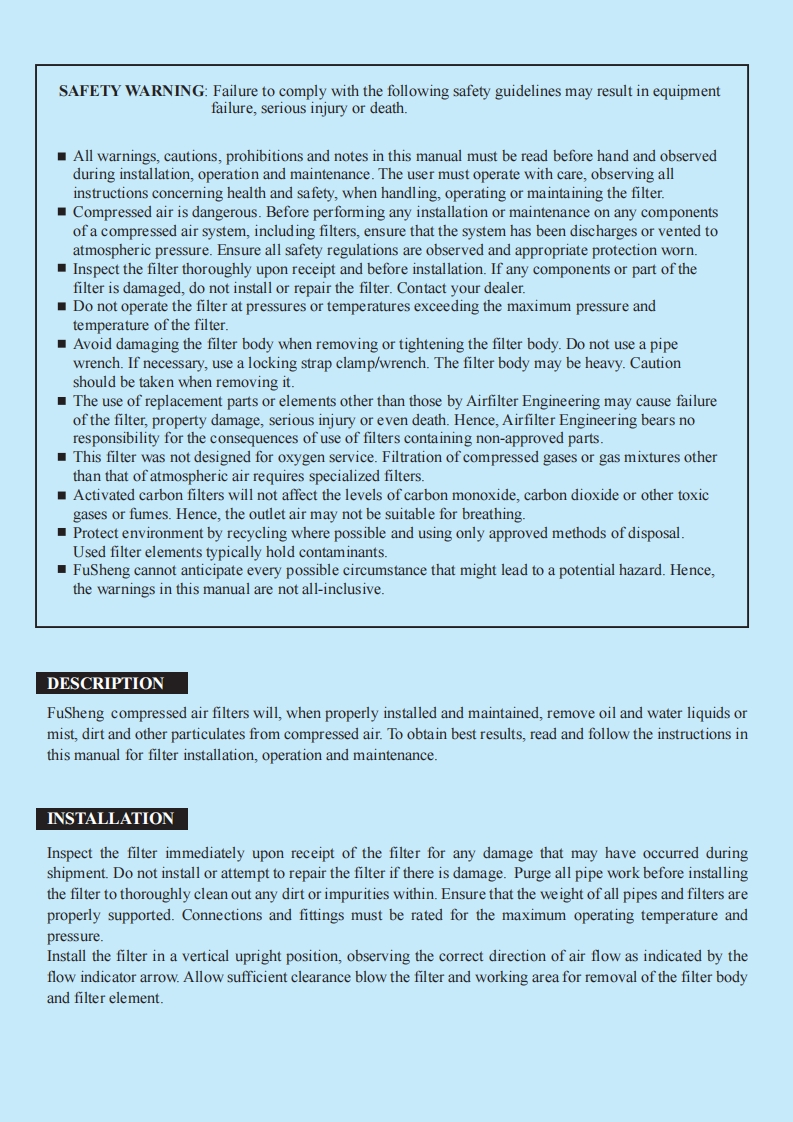 SAFETY WARNING: Failure to comply with the following safety guidelines may result in equipment failure, serious injury or death.

■ All warnings, cautions, prohibitions and notes in this manual must be read before hand and observed during installation, operation and maintenance. The user must operate with care, observing all instructions concerning health and safety, when handling, operating or maintaining the filter.
■ Compressed air is dangerous. Before performing any installation or maintenance on any components of a compressed air system, including filters, ensure that the system has been discharges or vented to atmospheric pressure. Ensure all safety regulations are observed and appropriate protection worn.
■ Inspect the filter thoroughly upon receipt and before installation. If any components or part of the filter is damaged, do not install or repair the filter. Contact your dealer.
■ Do not operate the filter at pressures or temperatures exceeding the maximum pressure and temperature of the filter.
■ Avoid damaging the filter body when removing or tightening the filter body. Do not use a pipe wrench. If necessary, use a locking strap clamp/wrench. The filter body may be heavy. Caution should be taken when removing it.
■ The use of replacement parts or elements other than those by Airfilter Engineering may cause failure of the filter, property damage, serious injury or even death. Hence, Airfilter Engineering bears no responsibility for the consequences of use of filters containing non-approved parts.
■ This filter was not designed for oxygen service. Filtration of compressed gases or gas mixtures other than that of atmospheric air requires specialized filters.
■ Activated carbon filters will not affect the levels of carbon monoxide, carbon dioxide or other toxic gases or fumes. Hence, the outlet air may not be suitable for breathing.
■ Protect environment by recycling where possible and using only approved methods of disposal. Used filter elements typically hold contaminants.
■ FuSheng cannot anticipate every possible circumstance that might lead to a potential hazard. Hence, the warnings in this manual are not all-inclusive.

DESCRIPTION

FuSheng compressed air filters will, when properly installed and maintained, remove oil and water liquids or mist, dirt and other particulates from compressed air. To obtain best results, read and follow the instructions in this manual for filter installation, operation and maintenance.

INSTALLATION

Inspect the filter immediately upon receipt of the filter for any damage that may have occurred during shipment. Do not install or attempt to repair the filter if there is damage. Purge all pipe work before installing the filter to thoroughly clean out any dirt or impurities within. Ensure that the weight of all pipes and filters are properly supported. Connections and fittings must be rated for the maximum operating temperature and pressure.
Install the filter in a vertical upright position, observing the correct direction of air flow as indicated by the flow indicator arrow. Allow sufficient clearance blow the filter and working area for removal of the filter body and filter element.